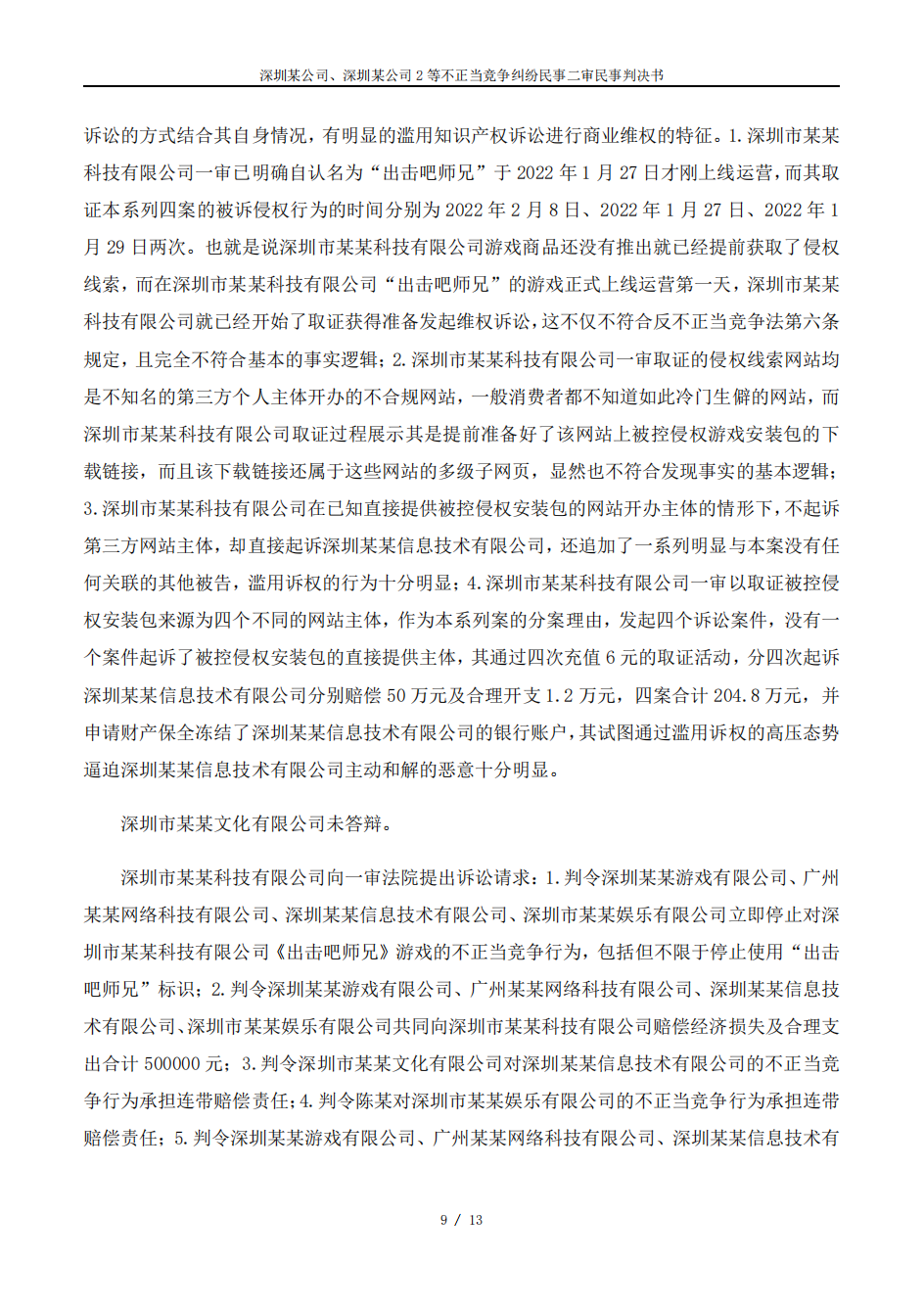 深圳某公司、深圳某公司 2 等不正当竞争纠纷民事二审民事判决书

诉讼的方式结合其自身情况，有明显的滥用知识产权诉讼进行商业维权的特征。1.深圳市某某科技有限公司一审已明确自认名为“出击吧师兄”于 2022 年 1 月 27 日才刚上线运营，而其取证本系列四案的被诉侵权行为的时间分别为 2022 年 2 月 8 日、2022 年 1 月 27 日、2022 年 1 月 29 日两次。也就是说深圳市某某科技有限公司游戏商品还没有推出就已经提前获取了侵权线索，而在深圳市某某科技有限公司“出击吧师兄”的游戏正式上线运营第一天，深圳市某某科技有限公司就已经开始了取证获得准备发起维权诉讼，这不仅不符合反不正当竞争法第六条规定，且完全不符合基本的事实逻辑；2.深圳市某某科技有限公司一审取证的侵权线索网站均是不知名的第三方个人主体开办的不合规网站，一般消费者都不知道如此冷门生僻的网站，而深圳市某某科技有限公司取证过程展示其是提前准备好了该网站上被控侵权游戏安装包的下载链接，而且该下载链接还属于这些网站的多级子网页，显然也不符合发现事实的基本逻辑；3.深圳市某某科技有限公司在已知直接提供被控侵权安装包的网站开办主体的情形下，不起诉第三方网站主体，却直接起诉深圳某某信息技术有限公司，还追加了一系列明显与本案没有任何关联的其他被告，滥用诉权的行为十分明显；4.深圳市某某科技有限公司一审以取证被控侵权安装包来源为四个不同的网站主体，作为本系列案的分案理由，发起四个诉讼案件，没有一个案件起诉了被控侵权安装包的直接提供主体，其通过四次充值 6 元的取证活动，分四次起诉深圳某某信息技术有限公司分别赔偿 50 万元及合理开支 1.2 万元，四案合计 204.8 万元，并申请财产保全冻结了深圳某某信息技术有限公司的银行账户，其试图通过滥用诉权的高压态势逼迫深圳某某信息技术有限公司主动和解的恶意十分明显。

深圳市某某文化有限公司未答辩。

深圳市某某科技有限公司向一审法院提出诉讼请求：1.判令深圳某某游戏有限公司、广州某某网络科技有限公司、深圳某某信息技术有限公司、深圳市某某娱乐有限公司立即停止对深圳市某某科技有限公司《出击吧师兄》游戏的不正当竞争行为，包括但不限于停止使用“出击吧师兄”标识；2.判令深圳某某游戏有限公司、广州某某网络科技有限公司、深圳某某信息技术有限公司、深圳市某某娱乐有限公司共同向深圳市某某科技有限公司赔偿经济损失及合理支出合计 500000 元；3.判令深圳市某某文化有限公司对深圳某某信息技术有限公司的不正当竞争行为承担连带赔偿责任；4.判令陈某对深圳市某某娱乐有限公司的不正当竞争行为承担连带赔偿责任；5.判令深圳某某游戏有限公司、广州某某网络科技有限公司、深圳某某信息技术有

9 / 13